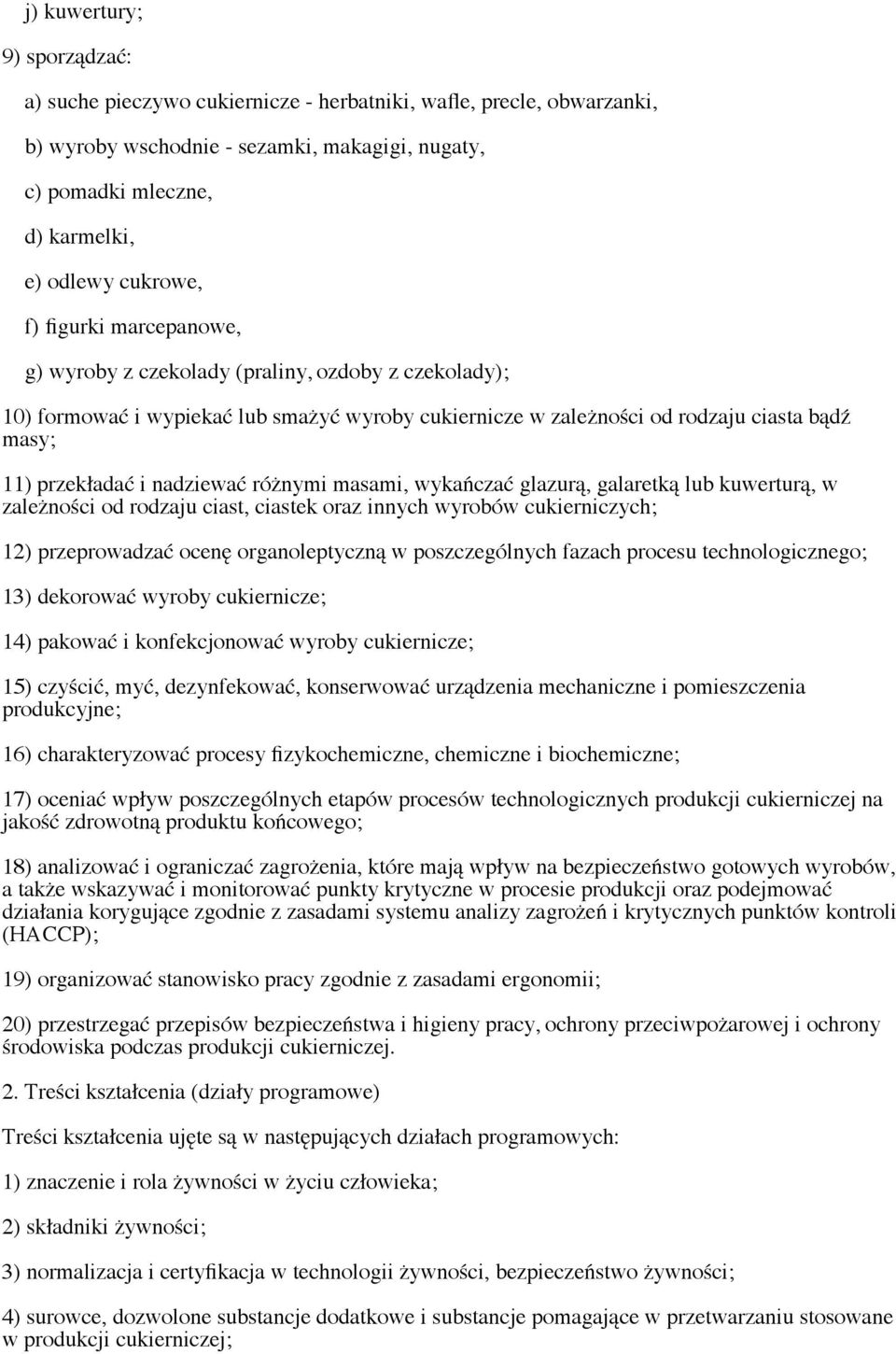 j) kuwertury;

9) sporządzać:

a) suche pieczywo cukiernicze - herbatniki, wafle, precle, obwarzanki,

b) wyroby wschodnie - sezamki, makagigi, nugaty,

c) pomadki mleczne,

d) karmelki,

e) odlewy cukrowe,

f) figurki marcepanowe,

g) wyroby z czekolady (praliny, ozdoby z czekolady);

10) formować i wypiekać lub smażyć wyroby cukiernicze w zależności od rodzaju ciasta bądź masy;

11) przekładać i nadziewać różnymi masami, wykańczać glazurą, galaretką lub kuwerturą, w zależności od rodzaju ciast, ciastek oraz innych wyrobów cukierniczych;

12) przeprowadzać ocenę organoleptyczną w poszczególnych fazach procesu technologicznego;

13) dekorować wyroby cukiernicze;

14) pakować i konfekcjonować wyroby cukiernicze;

15) czyścić, myć, dezynfekować, konserwować urządzenia mechaniczne i pomieszczenia produkcyjne;

16) charakteryzować procesy fizykochemiczne, chemiczne i biochemiczne;

17) oceniać wpływ poszczególnych etapów procesów technologicznych produkcji cukierniczej na jakość zdrowotną produktu końcowego;

18) analizować i ograniczać zagrożenia, które mają wpływ na bezpieczeństwo gotowych wyrobów, a także wskazywać i monitorować punkty krytyczne w procesie produkcji oraz podejmować działania korygujące zgodnie z zasadami systemu analizy zagrożeń i krytycznych punktów kontroli (HACCP);

19) organizować stanowisko pracy zgodnie z zasadami ergonomii;

20) przestrzegać przepisów bezpieczeństwa i higieny pracy, ochrony przeciwpożarowej i ochrony środowiska podczas produkcji cukierniczej.

2. Treści kształcenia (działy programowe)

Treści kształcenia ujęte są w następujących działach programowych:

1) znaczenie i rola żywności w życiu człowieka;

2) składniki żywności;

3) normalizacja i certyfikacja w technologii żywności, bezpieczeństwo żywności;

4) surowce, dozwolone substancje dodatkowe i substancje pomagające w przetwarzaniu stosowane w produkcji cukierniczej;